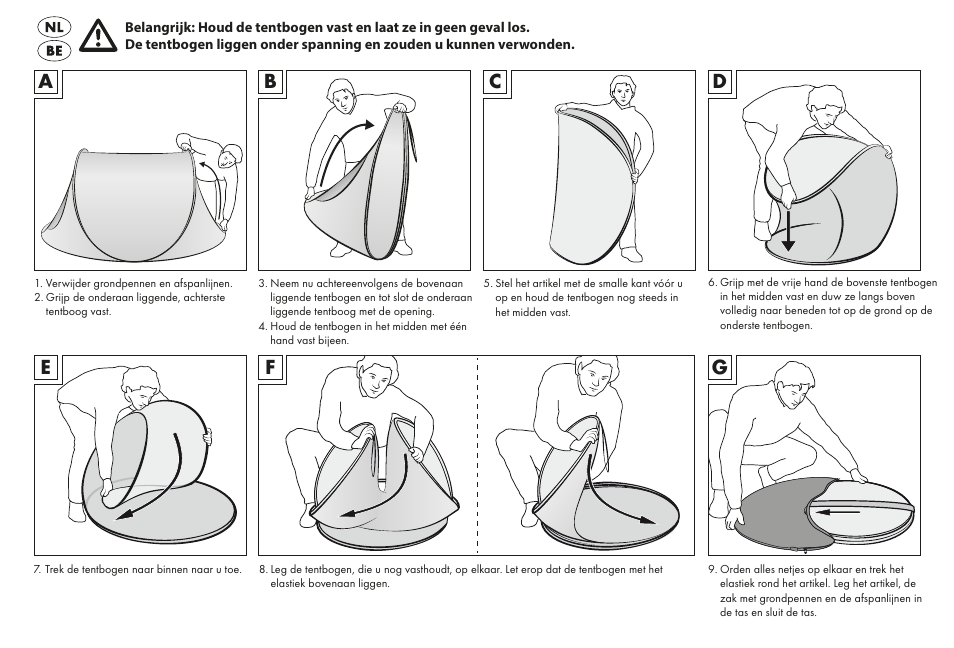 NL
BE
Belangrijk: Houd de tentbogen vast en laat ze in geen geval los.
De tentbogen liggen onder spanning en zouden u kunnen verwonden.

A

1. Verwijder grondpennen en afspanlijnen.
2. Grijp de onderaan liggende, achterste tentboog vast.

B

3. Neem nu achtereenvolgens de bovenaan liggende tentbogen en tot slot de onderaan liggende tentboog met de opening.
4. Houd de tentbogen in het midden met één hand vast bijeen.

C

5. Stel het artikel met de smalle kant vóór u op en houd de tentbogen nog steeds in het midden vast.

D

6. Grijp met de vrije hand de bovenste tentbogen in het midden vast en duw ze langs boven volledig naar beneden tot op de grond op de onderste tentbogen.

E

7. Trek de tentbogen naar binnen naar u toe.

F

8. Leg de tentbogen, die u nog vasthoudt, op elkaar. Let erop dat de tentbogen met het elastiek bovenaan liggen.

G

9. Orden alles netjes op elkaar en trek het elastiek rond het artikel. Leg het artikel, de zak met grondpennen en de afspanlijnen in de tas en sluit de tas.